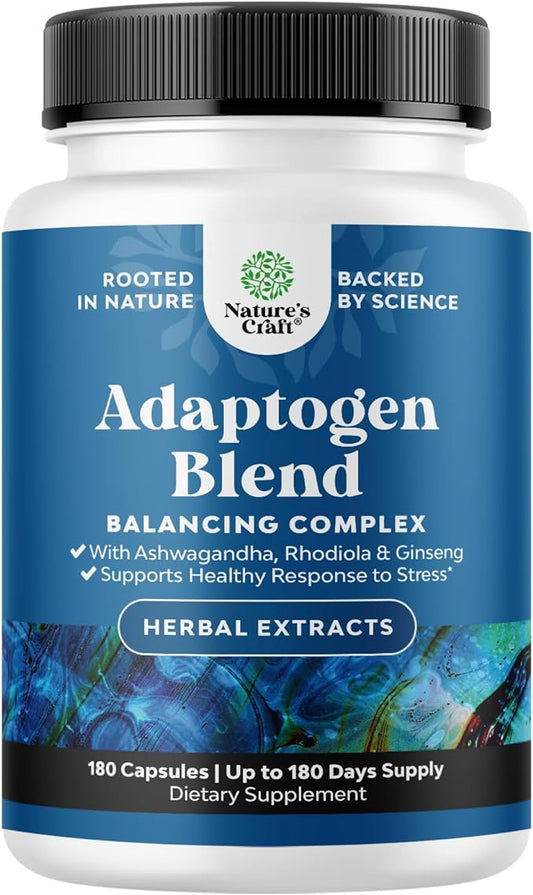 ROOTED IN NATURE

Nature's Craft®

BACKED BY SCIENCE

Adaptogen Blend

BALANCING COMPLEX

✔ With Ashwagandha, Rhodiola & Ginseng
✔ Supports Healthy Response to Stress*

HERBAL EXTRACTS

180 Capsules | Up to 180 Days Supply
Dietary Supplement